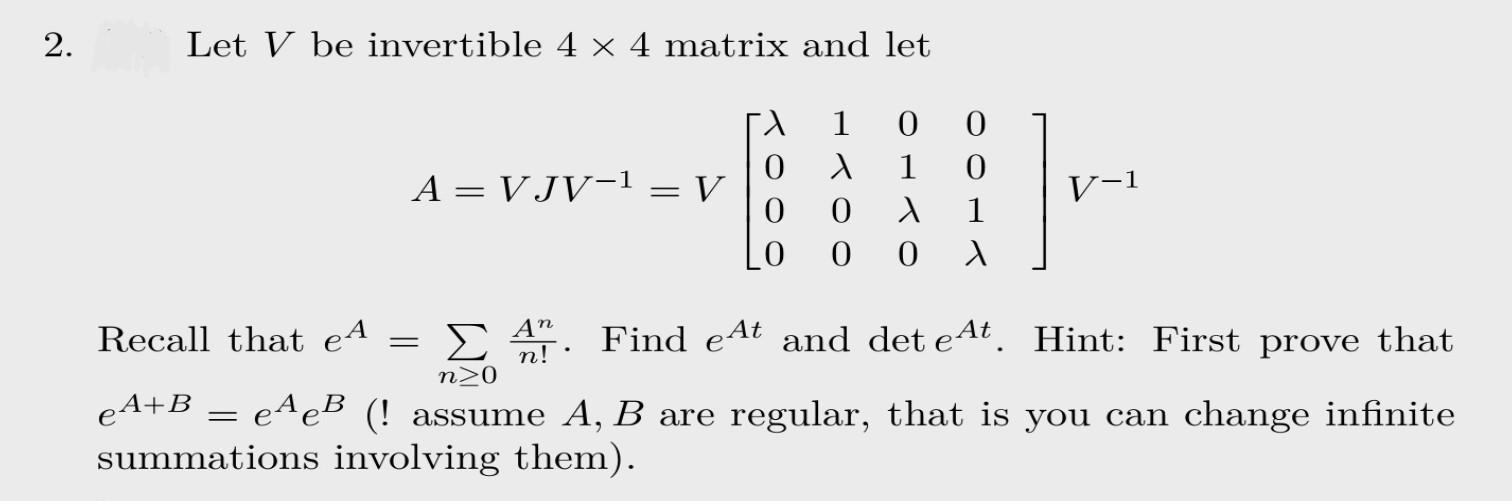 2. Let $V$ be invertible $4 \times 4$ matrix and let

$$A = VJV^{-1} = V \begin{bmatrix} \lambda & 1 & 0 & 0 \\ 0 & \lambda & 1 & 0 \\ 0 & 0 & \lambda & 1 \\ 0 & 0 & 0 & \lambda \end{bmatrix} V^{-1}$$

Recall that $e^A = \sum_{n \geq 0} \frac{A^n}{n!}$. Find $e^{At}$ and $\det e^{At}$. Hint: First prove that $e^{A+B} = e^A e^B$ (! assume $A, B$ are regular, that is you can change infinite summations involving them).